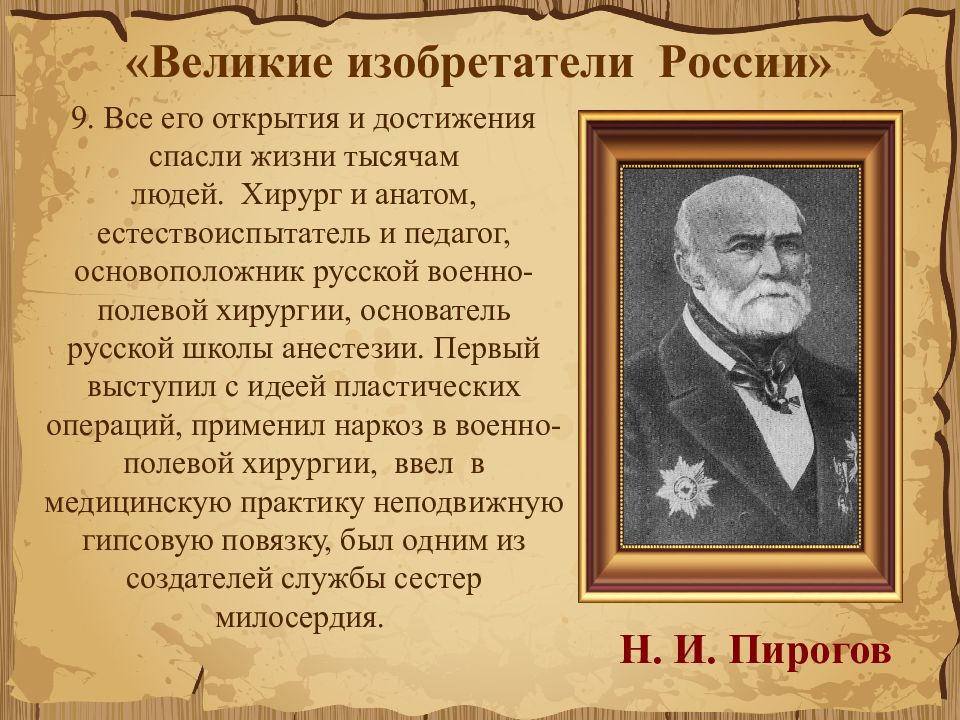 «Великие изобретатели России»

9. Все его открытия и достижения спасли жизни тысячам людей. Хирург и анатом, естествоиспытатель и педагог, основоположник русской военно-полевой хирургии, основатель русской школы анестезии. Первый выступил с идеей пластических операций, применил наркоз в военно-полевой хирургии, ввел в медицинскую практику неподвижную гипсовую повязку, был одним из создателей службы сестер милосердия.

Н. И. Пирогов